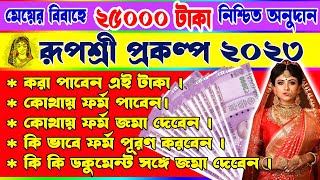 মেয়ের বিবাহে ২৫০০০ টাকা নিশ্চিত অনুদান

রূপশ্রী প্রকল্প ২০২৩

* করা পাবেন এই টাকা ।
* কোথায় ফর্ম পাবেন।
* কোথায় ফর্ম জমা দেবেন ।
* কি ভাবে ফর্ম পূরণ করবেন ।
* কি কি ডকুমেন্ট সঙ্গে জমা দেবেন ।